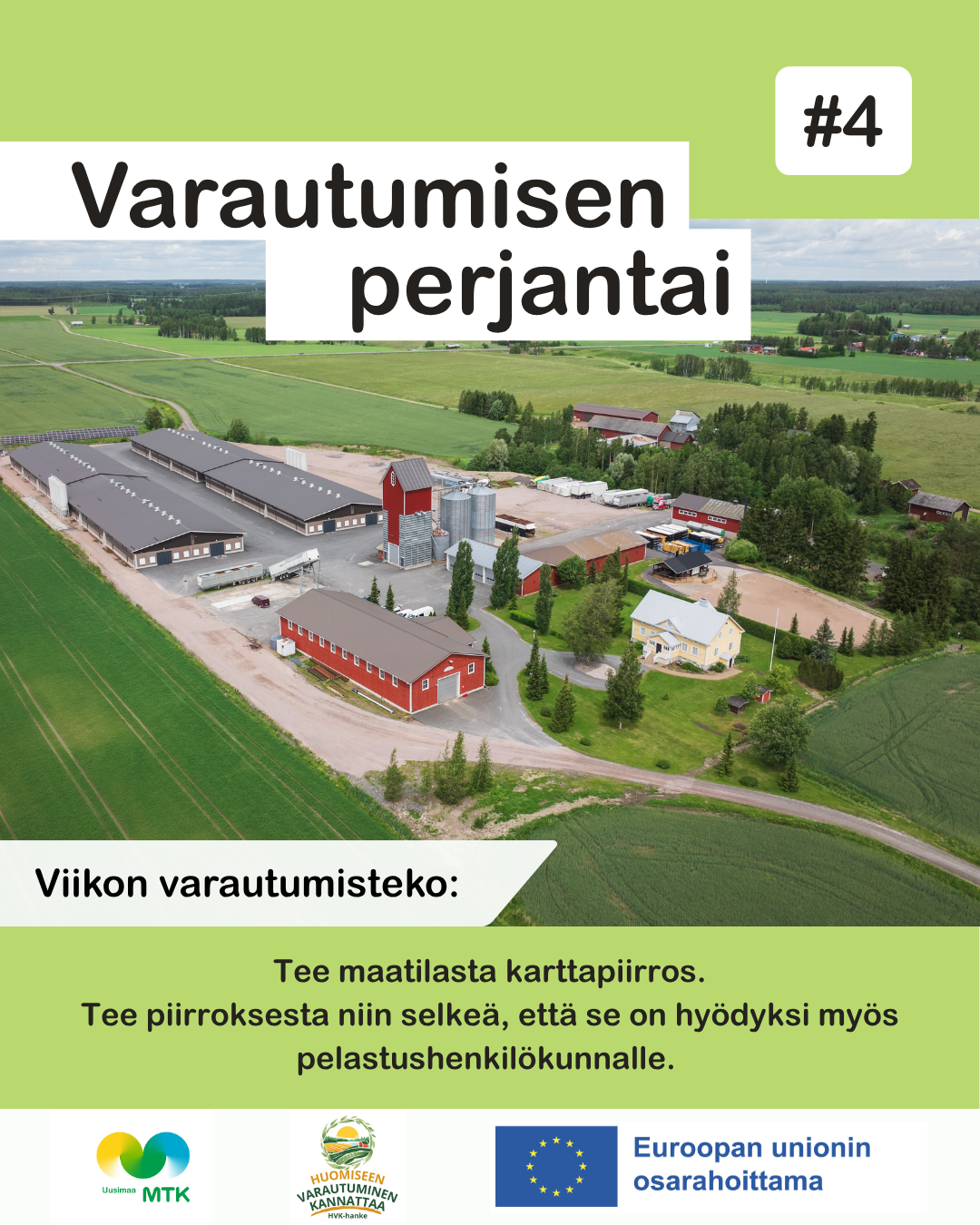 #4

Varautumisen perjantai

Viikon varautumisteko:

Tee maatilasta karttapiirros.
Tee piirroksesta niin selkeä, että se on hyödyksi myös pelastushenkilökunnalle.

Uusimaa MTK

HUOMISEEN VARAUTUMINEN KANNATTAA
HVK-hanke

Euroopan unionin osarahoittama